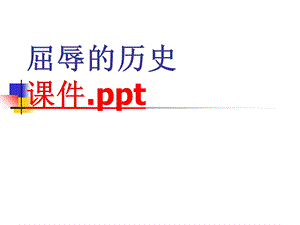 屈辱的历史
课件.ppt